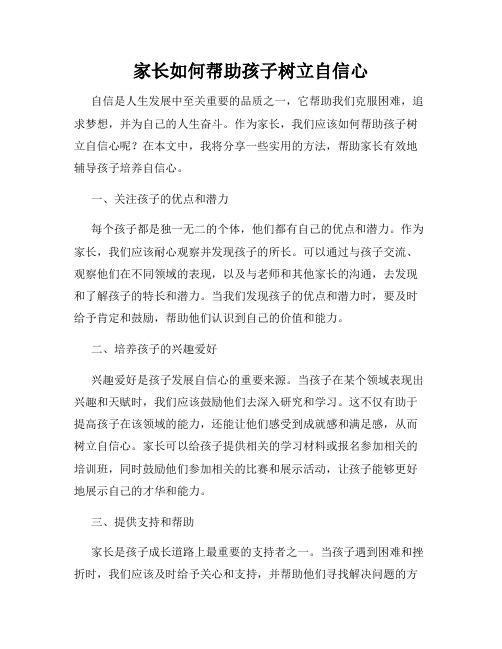 家长如何帮助孩子树立自信心

自信是人生发展中至关重要的品质之一，它帮助我们克服困难，追求梦想，并为自己的人生奋斗。作为家长，我们应该如何帮助孩子树立自信心呢？在本文中，我将分享一些实用的方法，帮助家长有效地辅导孩子培养自信心。

一、关注孩子的优点和潜力

每个孩子都是独一无二的个体，他们都有自己的优点和潜力。作为家长，我们应该耐心观察并发现孩子的所长。可以通过与孩子交流、观察他们在不同领域的表现，以及与老师和其他家长的沟通，去发现和了解孩子的特长和潜力。当我们发现孩子的优点和潜力时，要及时给予肯定和鼓励，帮助他们认识到自己的价值和能力。

二、培养孩子的兴趣爱好

兴趣爱好是孩子发展自信心的重要来源。当孩子在某个领域表现出兴趣和天赋时，我们应该鼓励他们去深入研究和学习。这不仅有助于提高孩子在该领域的能力，还能让他们感受到成就感和满足感，从而树立自信心。家长可以给孩子提供相关的学习材料或报名参加相关的培训班，同时鼓励他们参加相关的比赛和展示活动，让孩子能够更好地展示自己的才华和能力。

三、提供支持和帮助

家长是孩子成长道路上最重要的支持者之一。当孩子遇到困难和挫折时，我们应该及时给予关心和支持，并帮助他们寻找解决问题的方